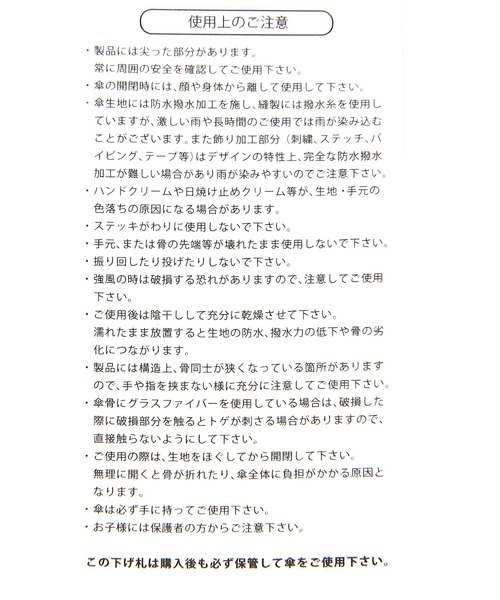 使用上のご注意

・製品には尖った部分があります。
常に周囲の安全を確認してご使用下さい。
・傘の開閉時には、顔や身体から離して使用して下さい。
・傘生地には防水撥水加工を施し、縫製には撥水糸を使用していますが、激しい雨や長時間のご使用では雨が染み込むことがございます。また飾り加工部分（刺繍、ステッチ、パイピング、テープ等）はデザインの特性上、完全な防水撥水加工が難しい場合があり雨が染みやすいのでご注意下さい。
・ハンドクリームや日焼け止めクリーム等が、生地・手元の色落ちの原因になる場合があります。
・ステッキがわりに使用しないで下さい。
・手元、または骨の先端等が壊れたまま使用しないで下さい。
・振り回したり投げたりしないで下さい。
・強風の時は破損する恐れがありますので、注意してご使用下さい。
・ご使用後は陰干しして充分に乾燥させて下さい。
濡れたまま放置すると生地の防水、撥水力の低下や骨の劣化につながります。
・製品には構造上、骨同士が狭くなっている箇所がありますので、手や指を挟まない様に充分に注意してご使用下さい。
・傘骨にグラスファイバーを使用している場合は、破損した際に破損部分を触るとトゲが刺さる場合がありますので、直接触らないようにして下さい。
・ご使用の際は、生地をほぐしてから開閉して下さい。
無理に開くと骨が折れたり、傘全体に負担がかかる原因となります。
・傘は必ず手に持ってご使用下さい。
・お子様には保護者の方からご注意下さい。

この下げ札は購入後も必ず保管して傘をご使用下さい。